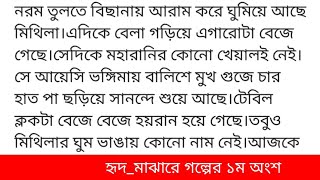 নরম তুলতে বিছানায় আরাম করে ঘুমিয়ে আছে মিথিলা।এদিকে বেলা গড়িয়ে এগারোটা বেজে গেছে।সেদিকে মহারানির কোনো খেয়ালই নেই। সে আয়েসি ভঙ্গিমায় বালিশে মুখ গুজে চার হাত পা ছড়িয়ে সানন্দে শুয়ে আছে।টেবিল ক্লকটা বেজে বেজে হয়রান হয়ে গেছে।তবুও মিথিলার ঘুম ভাঙায় কোনো নাম নেই।আজকে

হৃদ_মাঝারে গল্পের ১ম অংশ